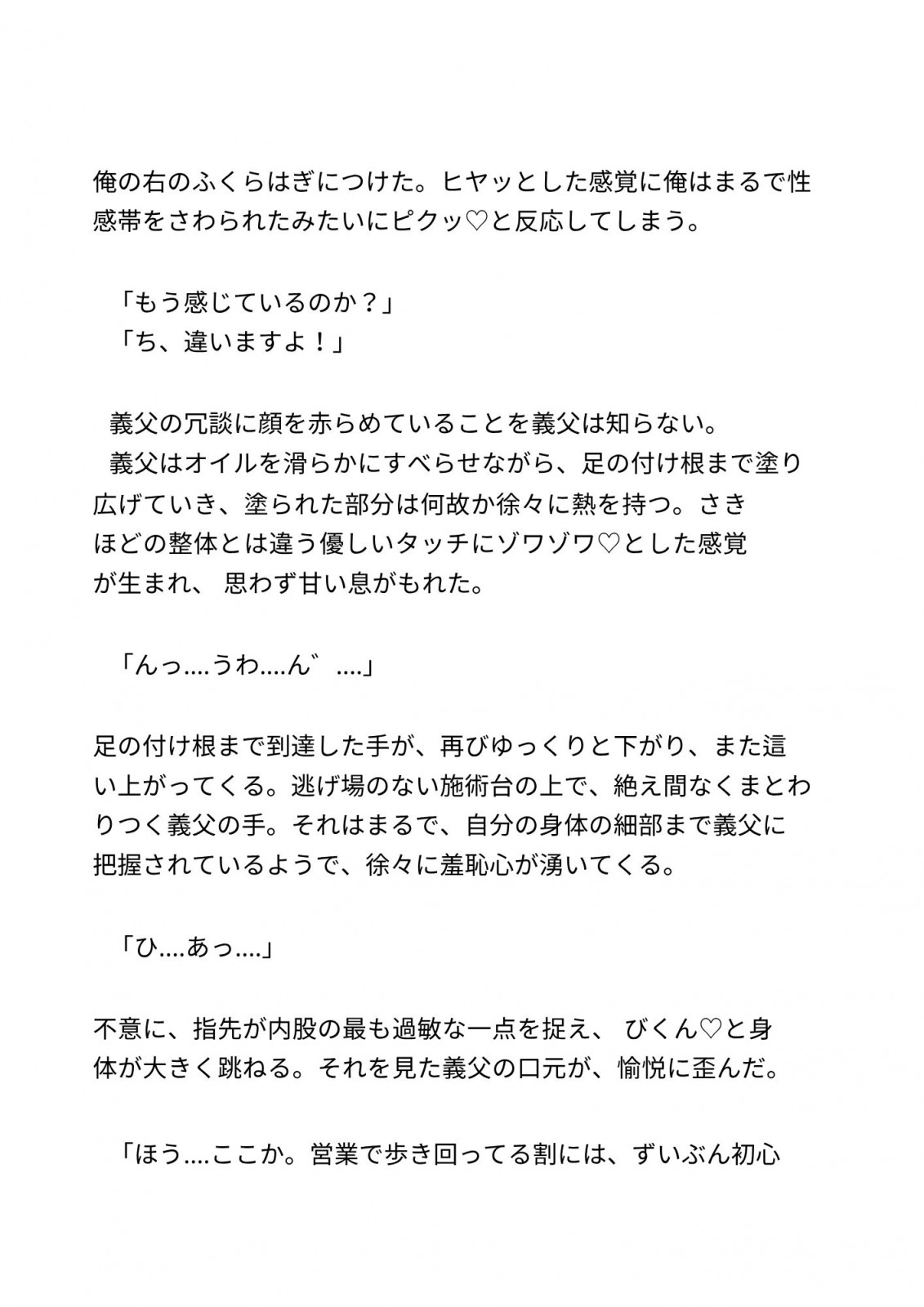 俺の右のふくらはぎにつけた。ヒヤッとした感覚に俺はまるで性感帯をさわられたみたいにピクッ♡と反応してしまう。

「もう感じているのか？」
「ち、違いますよ！」

義父の冗談に顔を赤らめていることを義父は知らない。
義父はオイルを滑らかにすべらせながら、足の付け根まで塗り広げていき、塗られた部分は何故か徐々に熱を持つ。さきほどの整体とは違う優しいタッチにゾワゾワ♡とした感覚が生まれ、 思わず甘い息がもれた。

「んっ....うわ....ん゛....」

足の付け根まで到達した手が、再びゆっくりと下がり、また這い上がってくる。逃げ場のない施術台の上で、絶え間なくまとわりつく義父の手。それはまるで、自分の身体の細部まで義父に把握されているようで、徐々に羞恥心が湧いてくる。

「ひ....あっ....」

不意に、指先が内股の最も過敏な一点を捉え、 びくん♡と身体が大きく跳ねる。それを見た義父の口元が、愉悦に歪んだ。

「ほう....ここか。営業で歩き回ってる割には、ずいぶん初心